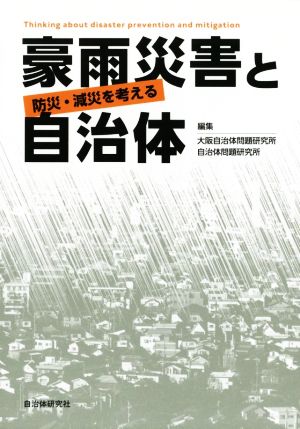 Thinking about disaster prevention and mitigation

豪雨災害と
防災・減災を考える
自治体

編集
大阪自治体問題研究所
自治体問題研究所

自治体研究社